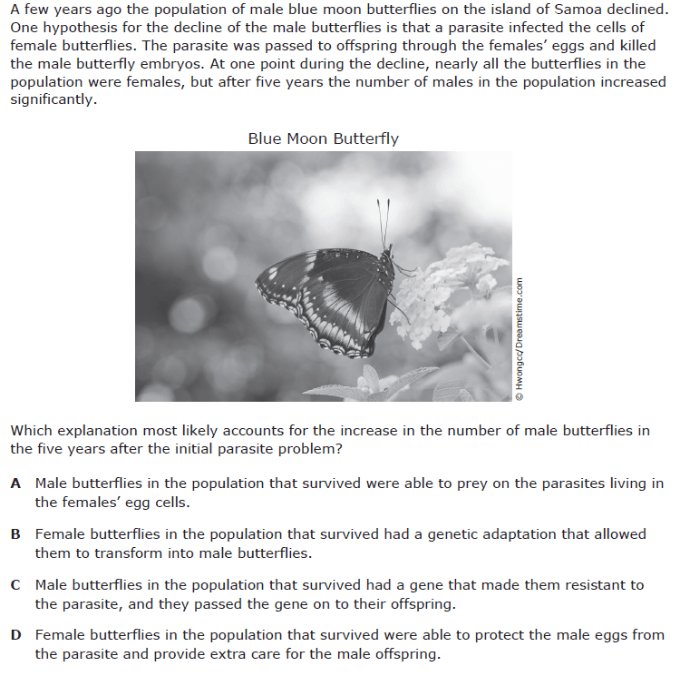 A few years ago the population of male blue moon butterflies on the island of Samoa declined. One hypothesis for the decline of the male butterflies is that a parasite infected the cells of female butterflies. The parasite was passed to offspring through the females' eggs and killed the male butterfly embryos. At one point during the decline, nearly all the butterflies in the population were females, but after five years the number of males in the population increased significantly.

Blue Moon Butterfly

© Hwongcc/Dreamstime.com

Which explanation most likely accounts for the increase in the number of male butterflies in the five years after the initial parasite problem?

A Male butterflies in the population that survived were able to prey on the parasites living in the females' egg cells.

B Female butterflies in the population that survived had a genetic adaptation that allowed them to transform into male butterflies.

C Male butterflies in the population that survived had a gene that made them resistant to the parasite, and they passed the gene on to their offspring.

D Female butterflies in the population that survived were able to protect the male eggs from the parasite and provide extra care for the male offspring.